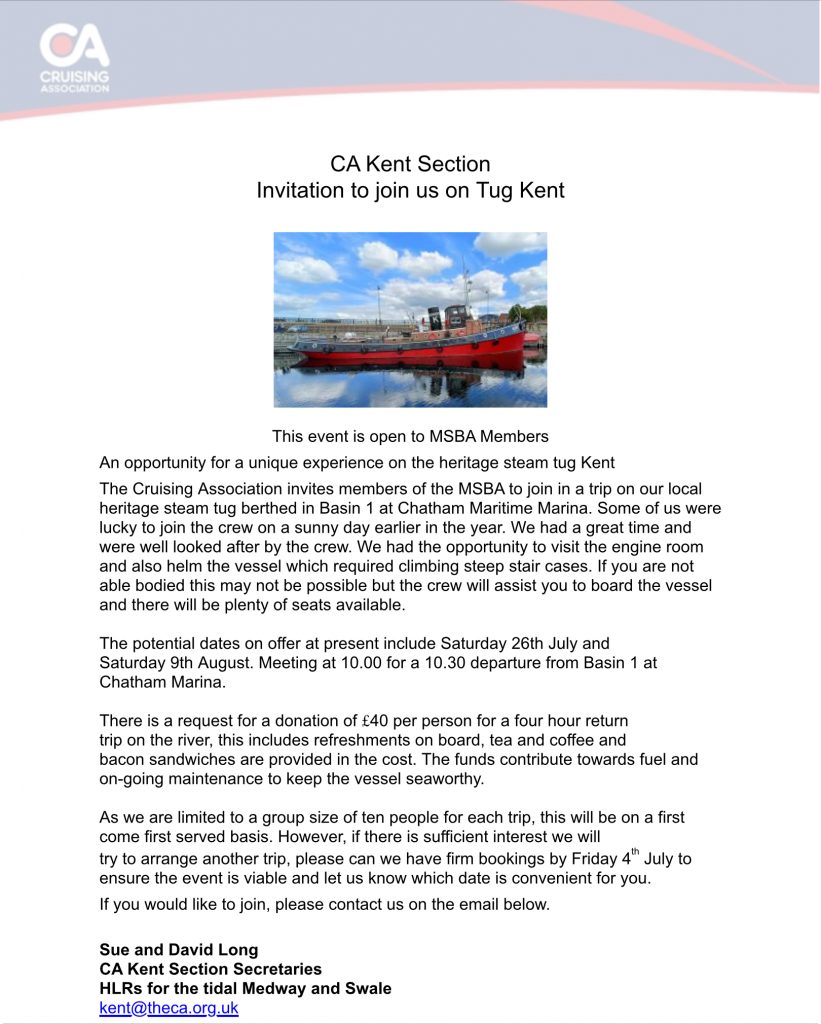 CA
CRUISING
ASSOCIATION

CA Kent Section
Invitation to join us on Tug Kent

This event is open to MSBA Members

An opportunity for a unique experience on the heritage steam tug Kent

The Cruising Association invites members of the MSBA to join in a trip on our local heritage steam tug berthed in Basin 1 at Chatham Maritime Marina. Some of us were lucky to join the crew on a sunny day earlier in the year. We had a great time and were well looked after by the crew. We had the opportunity to visit the engine room and also helm the vessel which required climbing steep stair cases. If you are not able bodied this may not be possible but the crew will assist you to board the vessel and there will be plenty of seats available.

The potential dates on offer at present include Saturday 26th July and Saturday 9th August. Meeting at 10.00 for a 10.30 departure from Basin 1 at Chatham Marina.

There is a request for a donation of £40 per person for a four hour return trip on the river, this includes refreshments on board, tea and coffee and bacon sandwiches are provided in the cost. The funds contribute towards fuel and on-going maintenance to keep the vessel seaworthy.

As we are limited to a group size of ten people for each trip, this will be on a first come first served basis. However, if there is sufficient interest we will try to arrange another trip, please can we have firm bookings by Friday 4$^{th}$ July to ensure the event is viable and let us know which date is convenient for you.

If you would like to join, please contact us on the email below.

Sue and David Long
CA Kent Section Secretaries
HLRs for the tidal Medway and Swale
kent@theca.org.uk